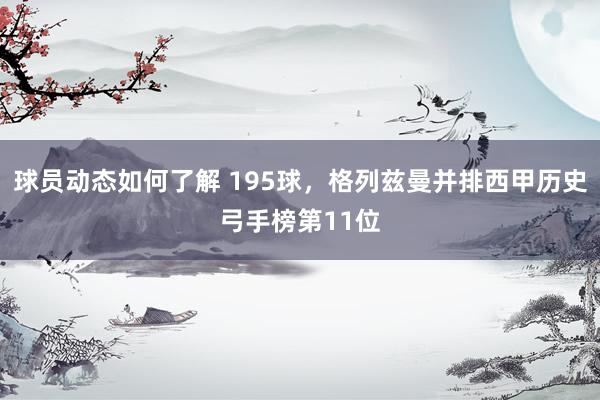 球员动态如何了解 195球，格列兹曼并排西甲历史弓手榜第11位